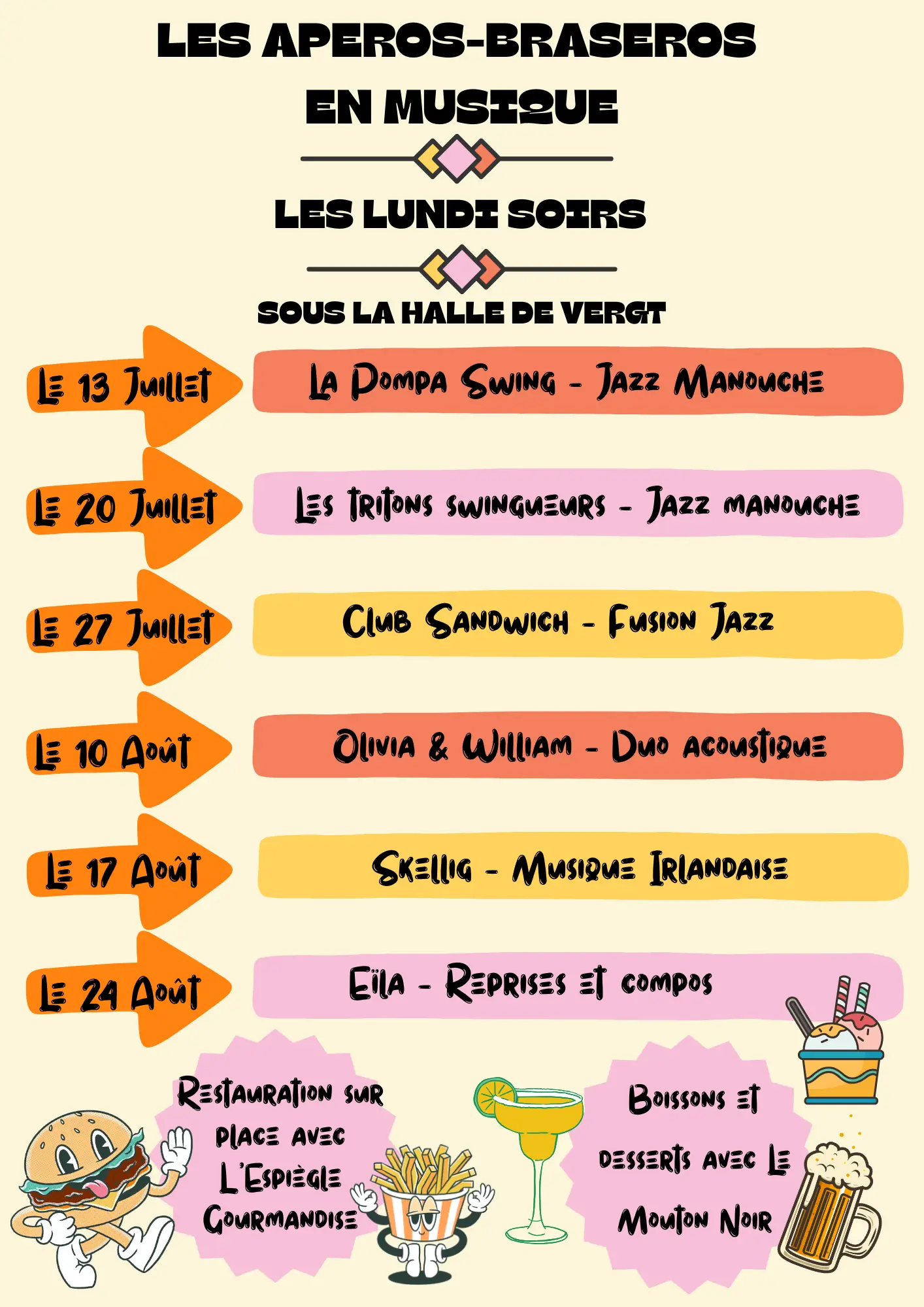 LES APEROS-BRASEROS EN MUSIQUE

LES LUNDI SOIRS

SOUS LA HALLE DE VERGT

Le 13 Juillet

La Pompa Swing - Jazz Manouche

Le 20 Juillet

Les Tritons swingueurs - Jazz manouche

Le 27 Juillet

Club Sandwich - Fusion Jazz

Le 10 Août

Olivia & William - Duo acoustique

Le 17 Août

Skellig - Musique Irlandaise

Le 24 Août

Eïla - Reprises et compos

Restauration sur place avec L'Espiègle Gourmandise

Boissons et desserts avec Le Mouton Noir